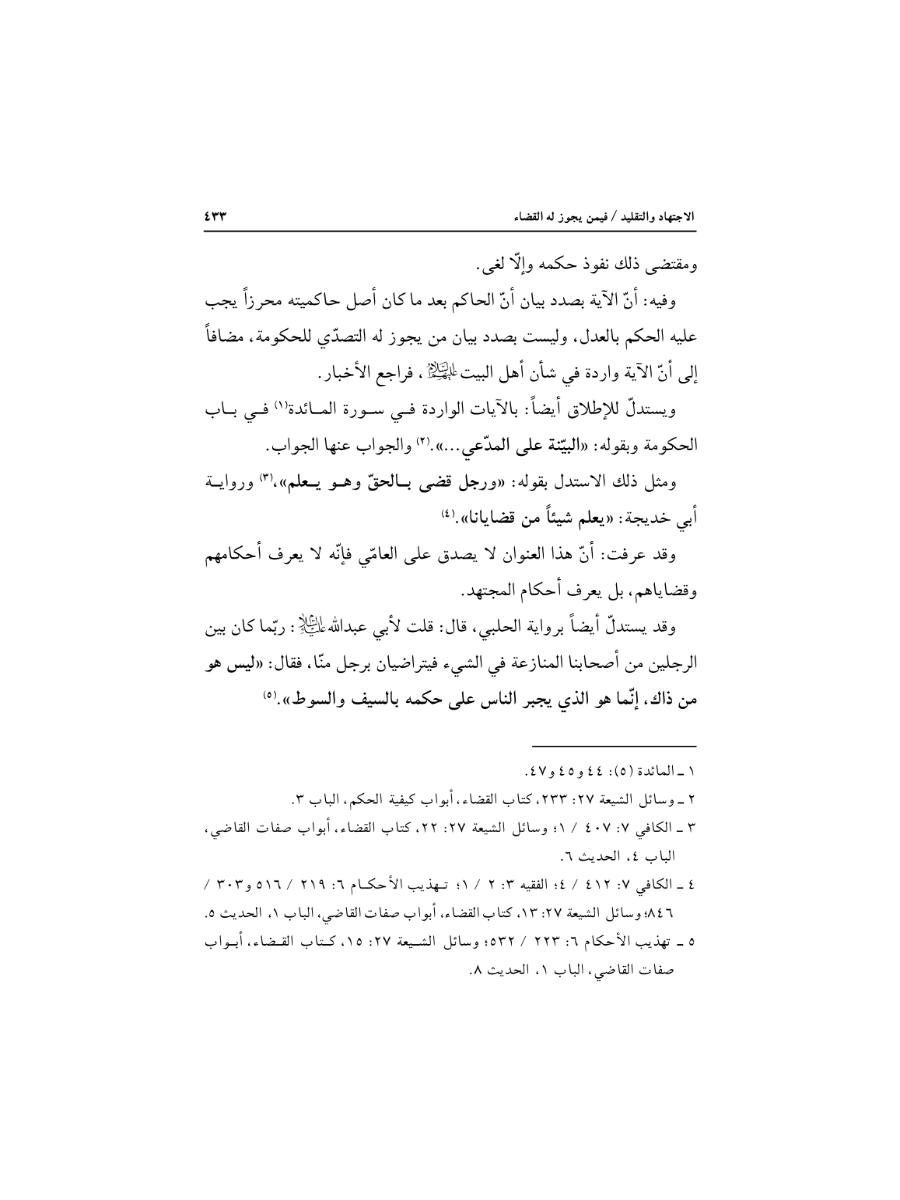 الاجتهاد والتقليد / فيمن يجوز له القضاء ٤٣٣

ومقتضى ذلك نفوذ حكمه وإلّا لغى.

وفيه: أنّ الآية بصدد بيان أنّ الحاكم بعد ما كان أصل حاكميته محرزاً يجب عليه الحكم بالعدل، وليست بصدد بيان من يجوز له التصدّي للحكومة، مضافاً إلى أنّ الآية واردة في شأن أهل البيت عليهم السلام، فراجع الأخبار.

ويستدلّ للإطلاق أيضاً: بالآيات الواردة في سورة المائدة(١) في باب الحكومة وبقوله: «البيّنة على المدّعي...».(٢) والجواب عنها الجواب.

ومثل ذلك الاستدل بقوله: «ورجل قضى بالحقّ وهو يعلم»،(٣) ورواية أبي خديجة: «يعلم شيئاً من قضايانا».(٤)

وقد عرفت: أنّ هذا العنوان لا يصدق على العامّي فإنّه لا يعرف أحكامهم وقضاياهم، بل يعرف أحكام المجتهد.

وقد يستدلّ أيضاً برواية الحلبي، قال: قلت لأبي عبدالله عليه السلام: ربّما كان بين الرجلين من أصحابنا المنازعة في الشيء فيتراضيان برجل منّا، فقال: «ليس هو من ذاك، إنّما هو الذي يجبر الناس على حكمه بالسيف والسوط».(٥)

١ ـ المائدة (٥): ٤٤ و٤٥ و٤٧.
٢ ـ وسائل الشيعة ٢٧: ٢٣٣، كتاب القضاء، أبواب كيفية الحكم، الباب ٣.
٣ ـ الكافي ٧: ٤٠٧ / ١؛ وسائل الشيعة ٢٧: ٢٢، كتاب القضاء، أبواب صفات القاضي، الباب ٤، الحديث ٦.
٤ ـ الكافي ٧: ٤١٢ / ٤؛ الفقيه ٣: ٢ / ١؛ تهذيب الأحكام ٦: ٢١٩ / ٥١٦ و٣٠٣ / ٨٤٦؛ وسائل الشيعة ٢٧: ١٣، كتاب القضاء، أبواب صفات القاضي، الباب ١، الحديث ٥.
٥ ـ تهذيب الأحكام ٦: ٢٢٣ / ٥٣٢؛ وسائل الشيعة ٢٧: ١٥، كتاب القضاء، أبواب صفات القاضي، الباب ١، الحديث ٨.